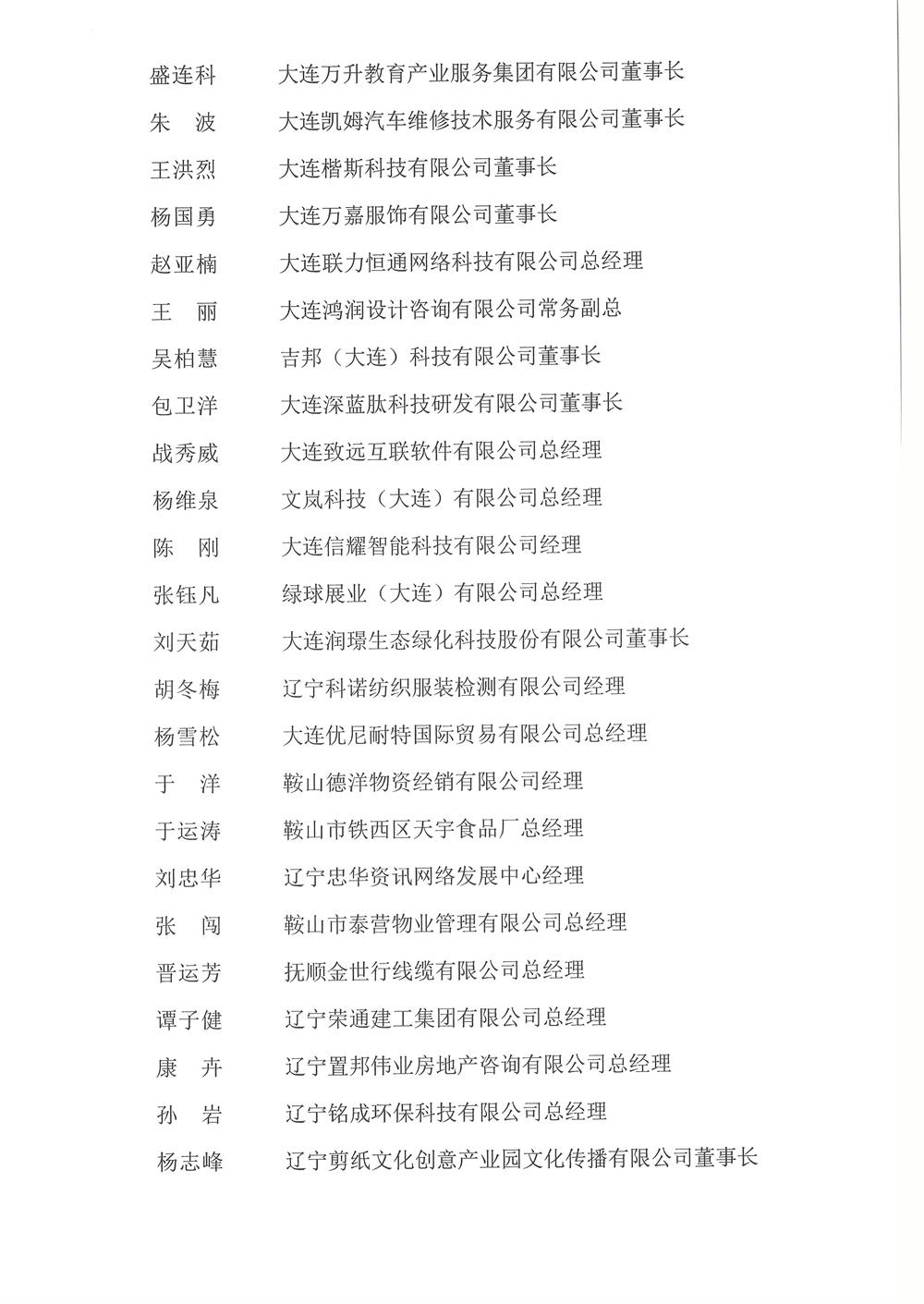 盛连科　　大连万升教育产业服务集团有限公司董事长

朱　波　　大连凯姆汽车维修技术服务有限公司董事长

王洪烈　　大连楷斯科技有限公司董事长

杨国勇　　大连万嘉服饰有限公司董事长

赵亚楠　　大连联力恒通网络科技有限公司总经理

王　丽　　大连鸿润设计咨询有限公司常务副总

吴柏慧　　吉邦（大连）科技有限公司董事长

包卫洋　　大连深蓝肽科技研发有限公司董事长

战秀威　　大连致远互联软件有限公司总经理

杨维泉　　文岚科技（大连）有限公司总经理

陈　刚　　大连信耀智能科技有限公司经理

张钰凡　　绿球展业（大连）有限公司总经理

刘天茹　　大连润璟生态绿化科技股份有限公司董事长

胡冬梅　　辽宁科诺纺织服装检测有限公司经理

杨雪松　　大连优尼耐特国际贸易有限公司总经理

于　洋　　鞍山德洋物资经销有限公司经理

于运涛　　鞍山市铁西区天宇食品厂总经理

刘忠华　　辽宁忠华资讯网络发展中心经理

张　闯　　鞍山市泰营物业管理有限公司总经理

晋运芳　　抚顺金世行线缆有限公司总经理

谭子健　　辽宁荣通建工集团有限公司总经理

康　卉　　辽宁置邦伟业房地产咨询有限公司总经理

孙　岩　　辽宁铭成环保科技有限公司总经理

杨志峰　　辽宁剪纸文化创意产业园文化传播有限公司董事长